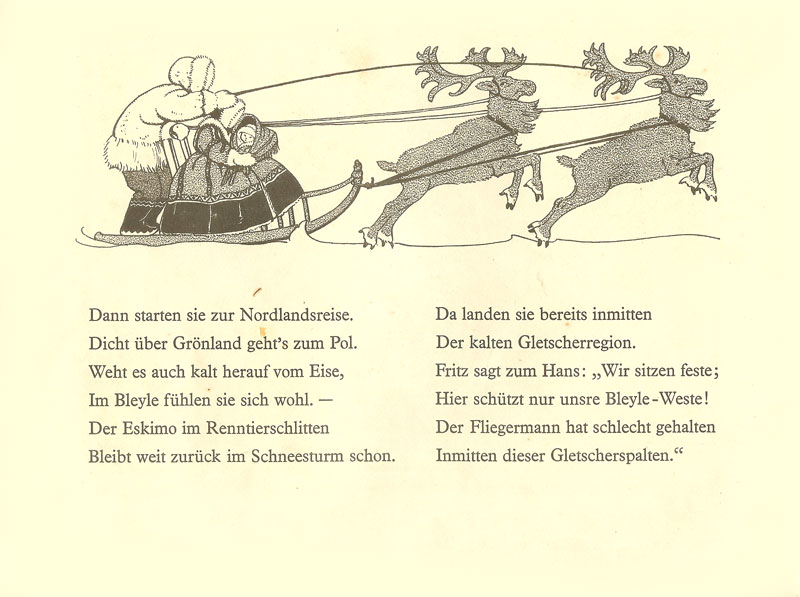 Dann starten sie zur Nordlandsreise.
Dicht über Grönland geht's zum Pol.
Weht es auch kalt herauf vom Eise,
Im Bleyle fühlen sie sich wohl. —
Der Eskimo im Renntierschlitten
Bleibt weit zurück im Schneesturm schon.

Da landen sie bereits inmitten
Der kalten Gletscherregion.
Fritz sagt zum Hans: „Wir sitzen feste;
Hier schützt nur unsre Bleyle-Weste!
Der Fliegermann hat schlecht gehalten
Inmitten dieser Gletscherspalten.“